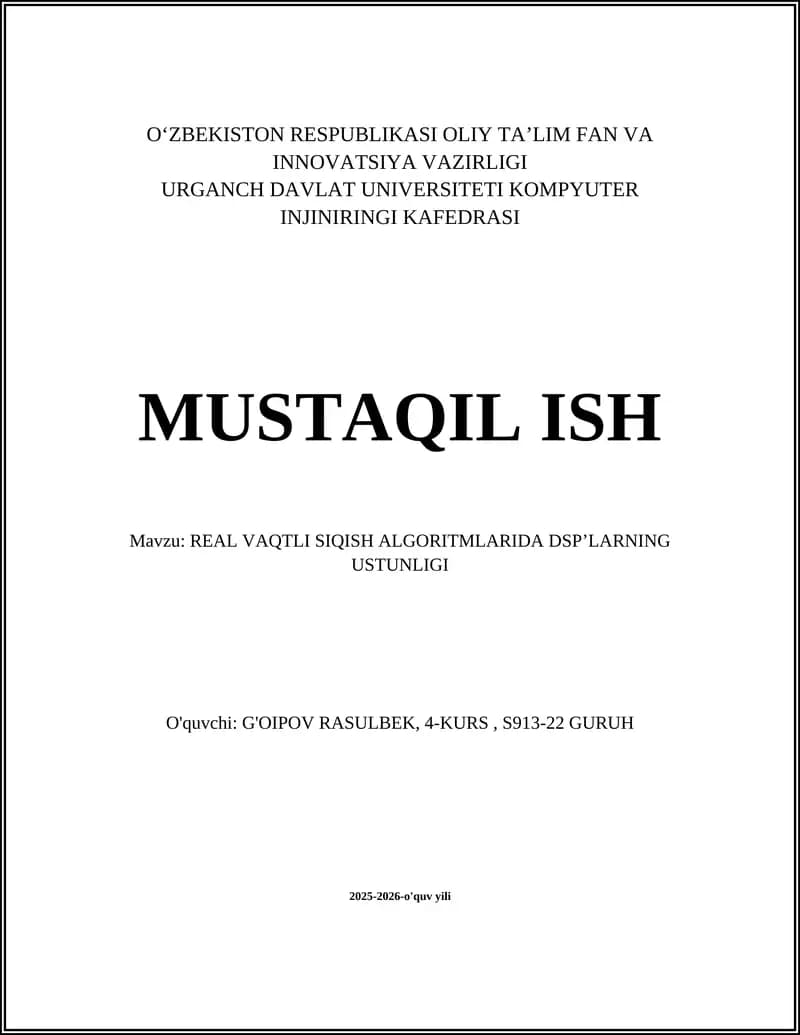 O‘ZBEKISTON RESPUBLIKASI OLIY TA’LIM FAN VA INNOVATSIYA VAZIRLIGI
URGANCH DAVLAT UNIVERSITETI KOMPYUTER INJINIRINGI KAFEDRASI

MUSTAQIL ISH

Mavzu: REAL VAQTLI SIQISH ALGORITMLARIDA DSP’LARNING USTUNLIGI

O'quvchi: G'OIPOV RASULBEK, 4-KURS , S913-22 GURUH

2025-2026-o'quv yili